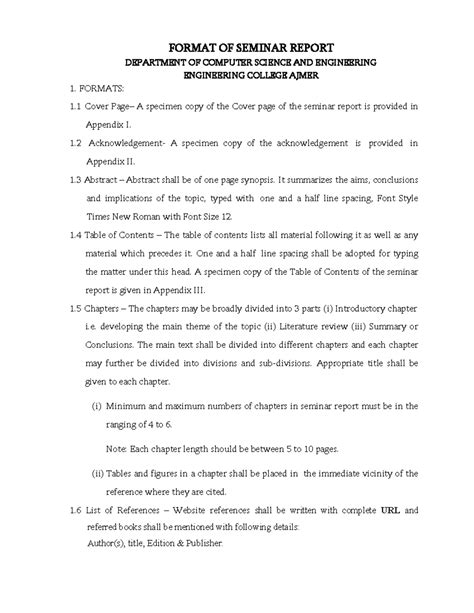 FORMAT OF SEMINAR REPORT
DEPARTMENT OF COMPUTER SCIENCE AND ENGINEERING
ENGINEERING COLLEGE AJMER

1. FORMATS:

1.1 Cover Page– A specimen copy of the Cover page of the seminar report is provided in Appendix I.

1.2 Acknowledgement- A specimen copy of the acknowledgement is provided in Appendix II.

1.3 Abstract – Abstract shall be of one page synopsis. It summarizes the aims, conclusions and implications of the topic, typed with one and a half line spacing, Font Style Times New Roman with Font Size 12.

1.4 Table of Contents – The table of contents lists all material following it as well as any material which precedes it. One and a half line spacing shall be adopted for typing the matter under this head. A specimen copy of the Table of Contents of the seminar report is given in Appendix III.

1.5 Chapters – The chapters may be broadly divided into 3 parts (i) Introductory chapter i.e. developing the main theme of the topic (ii) Literature review (iii) Summary or Conclusions. The main text shall be divided into different chapters and each chapter may further be divided into divisions and sub-divisions. Appropriate title shall be given to each chapter.

(i) Minimum and maximum numbers of chapters in seminar report must be in the ranging of 4 to 6.

Note: Each chapter length should be between 5 to 10 pages.

(ii) Tables and figures in a chapter shall be placed in the immediate vicinity of the reference where they are cited.

1.6 List of References – Website references shall be written with complete URL and referred books shall be mentioned with following details:
Author(s), title, Edition & Publisher.